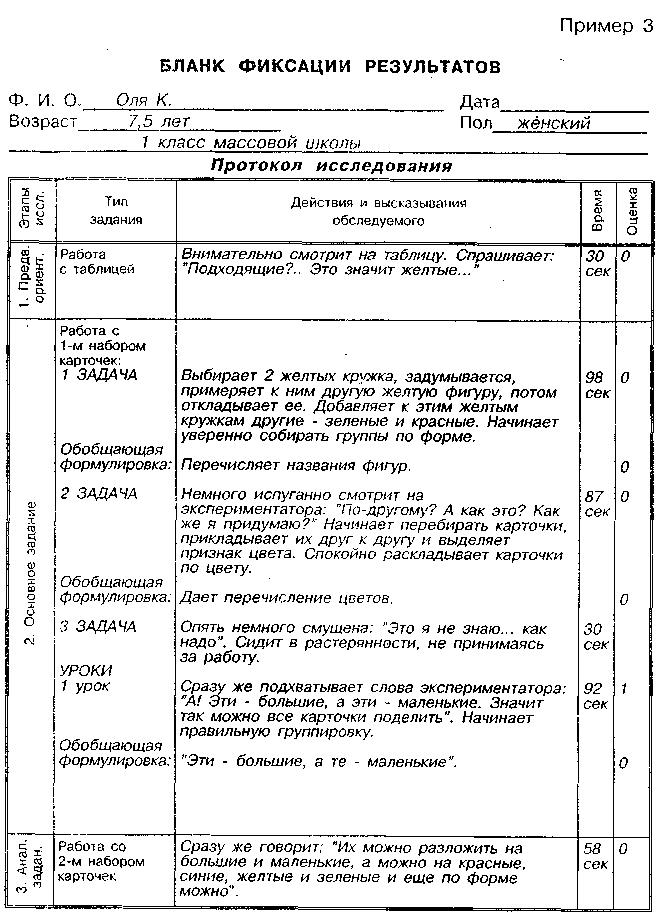 Пример 3

БЛАНК ФИКСАЦИИ РЕЗУЛЬТАТОВ

Ф. И. О. Оля К. Дата
Возраст 7,5 лет Пол жёнский
1 класс массовой школы

Протокол исследования

| Этапы иссл. | Тип задания | Действия и высказывания обследуемого | Время | Оценка |
|---|---|---|---|---|
| 1. Предв. ориент. | Работа с таблицей | Внимательно смотрит на таблицу. Спрашивает: "Подходящие?.. Это значит желтые..." | 30 сек | 0 |
| 2. Основное задание | Работа с 1-м набором карточек: 1 ЗАДАЧА | Выбирает 2 желтых кружка, задумывается, примеряет к ним другую желтую фигуру, потом откладывает ее. Добавляет к этим желтым кружкам другие - зеленые и красные. Начинает уверенно собирать группы по форме. | 98 сек | 0 |
| | Обобщающая формулировка: | Перечисляет названия фигур. | | 0 |
| | 2 ЗАДАЧА | Немного испуганно смотрит на экспериментатора: "По-другому? А как это? Как же я придумаю?" Начинает перебирать карточки, прикладывает их друг к другу и выделяет признак цвета. Спокойно раскладывает карточки по цвету. | 87 сек | 0 |
| | Обобщающая формулировка: | Дает перечисление цветов. | | 0 |
| | 3 ЗАДАЧА | Опять немного смущена: "Это я не знаю... как надо". Сидит в растерянности, не принимаясь за работу. | 30 сек | |
| | УРОКИ 1 урок | Сразу же подхватывает слова экспериментатора: "А! Эти - большие, а эти - маленькие. Значит так можно все карточки поделить". Начинает правильную группировку. | 92 сек | 1 |
| | Обобщающая формулировка: | "Эти - большие, а те - маленькие". | | 0 |
| 3. Анал. задан. | Работа со 2-м набором карточек | Сразу же говорит: "Их можно разложить на большие и маленькие, а можно на красные, синие, желтые и зеленые и еще по форме можно". | 58 сек | 0 |